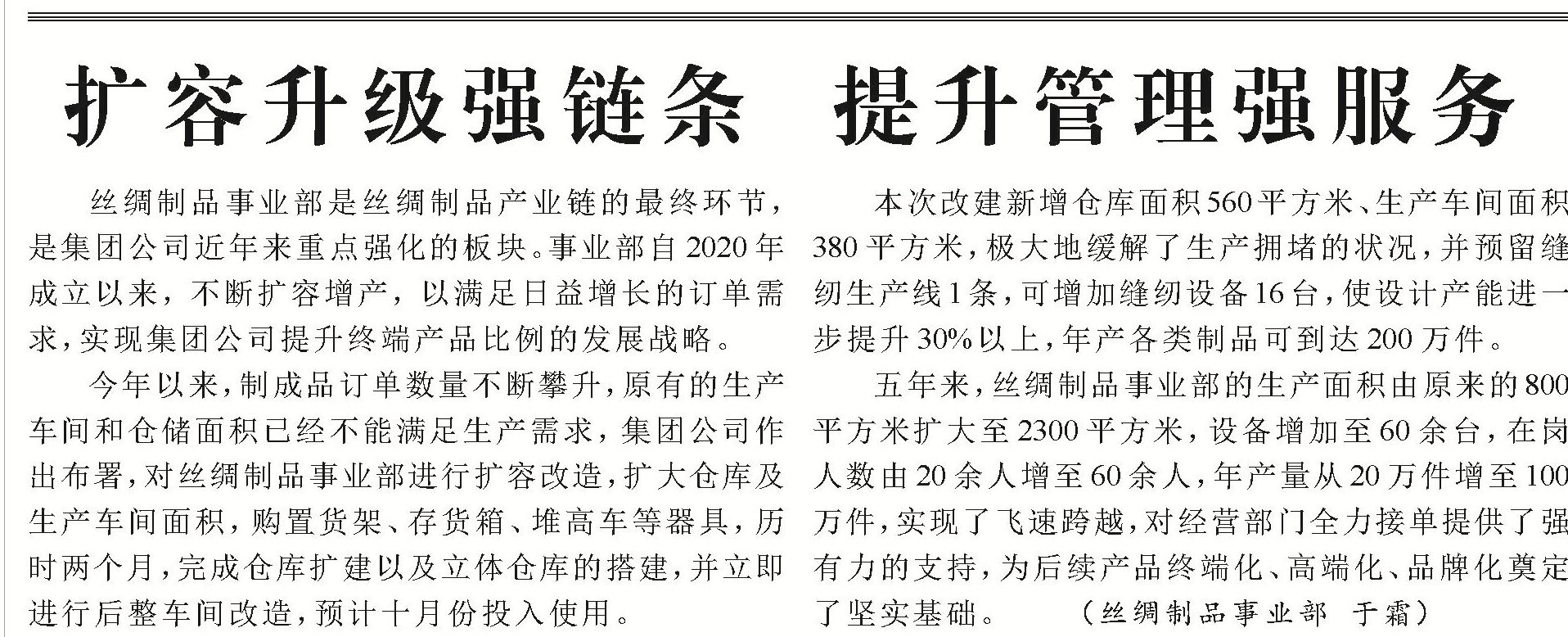 扩容升级强链条 提升管理强服务

丝绸制品事业部是丝绸制品产业链的最终环节，是集团公司近年来重点强化的板块。事业部自2020年成立以来，不断扩容增产，以满足日益增长的订单需求，实现集团公司提升终端产品比例的发展战略。

今年以来，制成品订单数量不断攀升，原有的生产车间和仓储面积已经不能满足生产需求，集团公司作出布署，对丝绸制品事业部进行扩容改造，扩大仓库及生产车间面积，购置货架、存货箱、堆高车等器具，历时两个月，完成仓库扩建以及立体仓库的搭建，并立即进行后整车间改造，预计十月份投入使用。

本次改建新增仓库面积560平方米、生产车间面积380平方米，极大地缓解了生产拥堵的状况，并预留缝纫生产线1条，可增加缝纫设备16台，使设计产能进一步提升30%以上，年产各类制品可到达200万件。

五年来，丝绸制品事业部的生产面积由原来的800平方米扩大至2300平方米，设备增加至60余台，在岗人数由20余人增至60余人，年产量从20万件增至100万件，实现了飞速跨越，对经营部门全力接单提供了强有力的支持，为后续产品终端化、高端化、品牌化奠定了坚实基础。 （丝绸制品事业部 于霜）